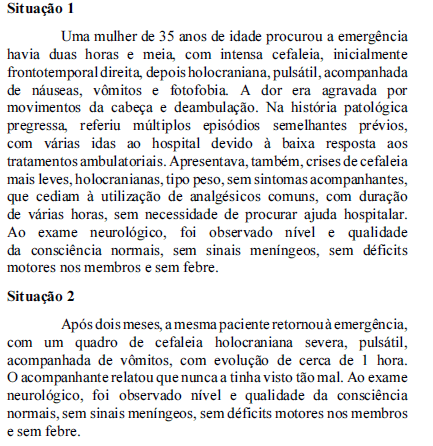 **Situação 1**

Uma mulher de 35 anos de idade procurou a emergência havia duas horas e meia, com intensa cefaleia, inicialmente frontotemporal direita, depois holocraniana, pulsátil, acompanhada de náuseas, vômitos e fotofobia. A dor era agravada por movimentos da cabeça e deambulação. Na história patológica pregressa, referiu múltiplos episódios semelhantes prévios, com várias idas ao hospital devido à baixa resposta aos tratamentos ambulatoriais. Apresentava, também, crises de cefaleia mais leves, holocranianas, tipo peso, sem sintomas acompanhantes, que cediam à utilização de analgésicos comuns, com duração de várias horas, sem necessidade de procurar ajuda hospitalar. Ao exame neurológico, foi observado nível e qualidade da consciência normais, sem sinais meníngeos, sem déficits motores nos membros e sem febre.

**Situação 2**

Após dois meses, a mesma paciente retornou à emergência, com um quadro de cefaleia holocraniana severa, pulsátil, acompanhada de vômitos, com evolução de cerca de 1 hora. O acompanhante relatou que nunca a tinha visto tão mal. Ao exame neurológico, foi observado nível e qualidade da consciência normais, sem sinais meníngeos, sem déficits motores nos membros e sem febre.